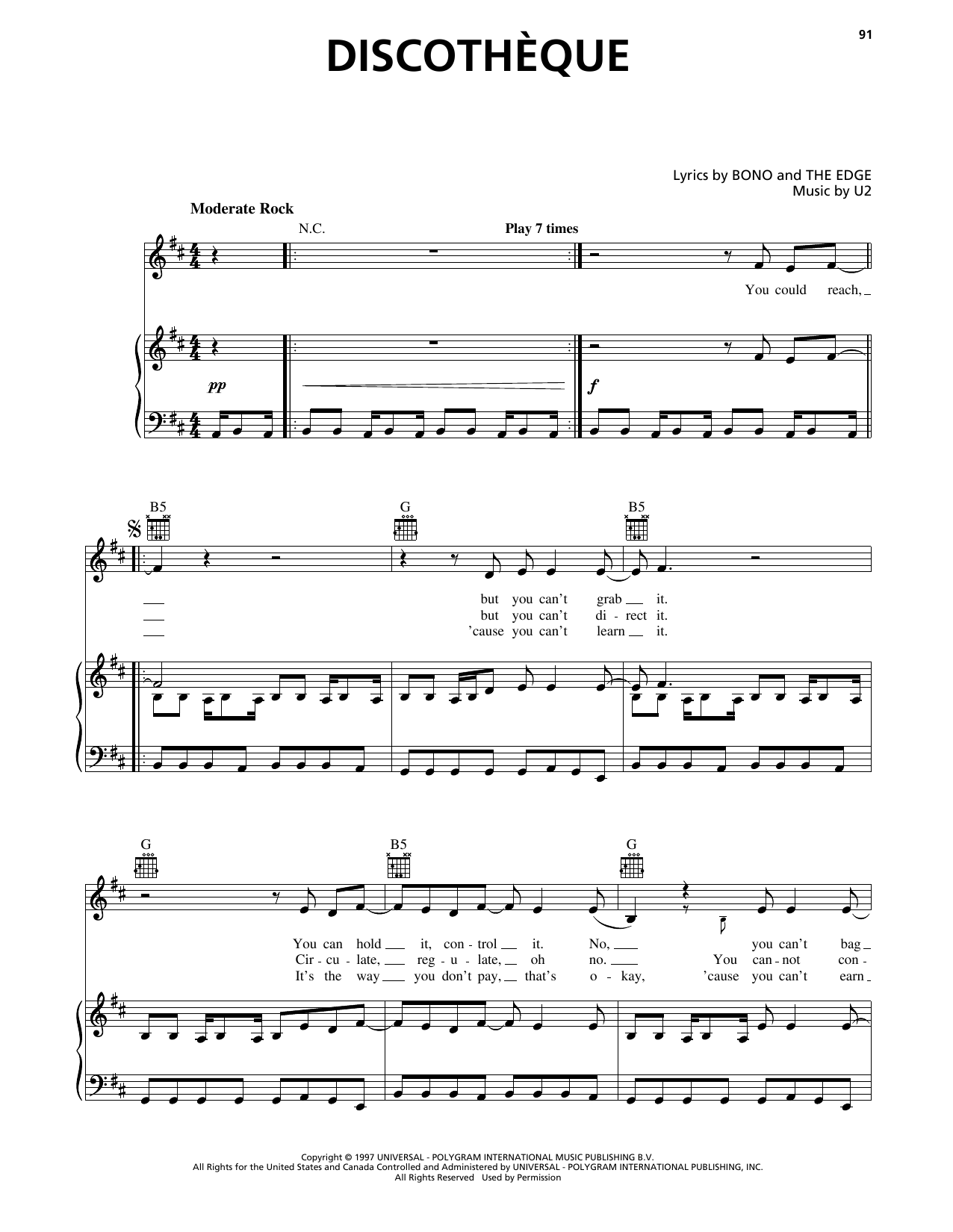 91

DISCOTHÈQUE

Lyrics by BONO and THE EDGE
Music by U2

Moderate Rock

N.C.

Play 7 times

You could reach,

pp

f

B5

G

B5

but you can't grab it.
but you can't di - rect it.
'cause you can't learn it.

G

B5

G

You can hold it, con - trol it. No, you can't bag
Cir - cu - late, reg - u - late, oh no. You can - not con -
It's the way you don't pay, that's o - kay, 'cause you can't earn

Copyright © 1997 UNIVERSAL - POLYGRAM INTERNATIONAL MUSIC PUBLISHING B.V.
All Rights for the United States and Canada Controlled and Administered by UNIVERSAL - POLYGRAM INTERNATIONAL PUBLISHING, INC.
All Rights Reserved Used by Permission